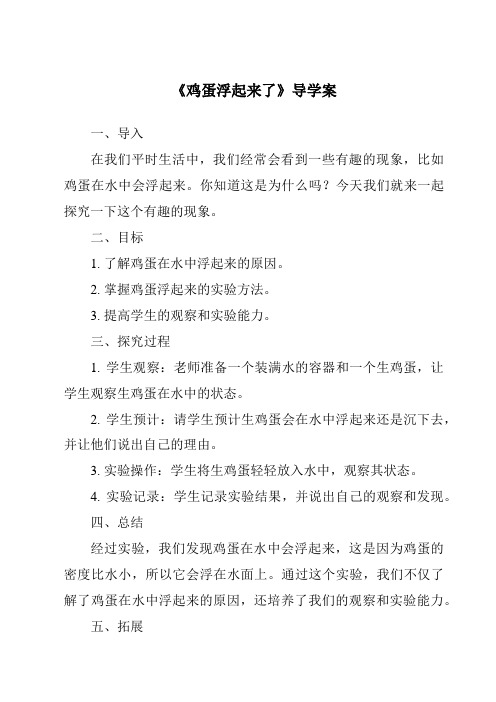 《鸡蛋浮起来了》导学案

一、导入

在我们平时生活中，我们经常会看到一些有趣的现象，比如鸡蛋在水中会浮起来。你知道这是为什么吗？今天我们就来一起探究一下这个有趣的现象。

二、目标

1. 了解鸡蛋在水中浮起来的原因。

2. 掌握鸡蛋浮起来的实验方法。

3. 提高学生的观察和实验能力。

三、探究过程

1. 学生观察：老师准备一个装满水的容器和一个生鸡蛋，让学生观察生鸡蛋在水中的状态。

2. 学生预计：请学生预计生鸡蛋会在水中浮起来还是沉下去，并让他们说出自己的理由。

3. 实验操作：学生将生鸡蛋轻轻放入水中，观察其状态。

4. 实验记录：学生记录实验结果，并说出自己的观察和发现。

四、总结

经过实验，我们发现鸡蛋在水中会浮起来，这是因为鸡蛋的密度比水小，所以它会浮在水面上。通过这个实验，我们不仅了解了鸡蛋在水中浮起来的原因，还培养了我们的观察和实验能力。

五、拓展